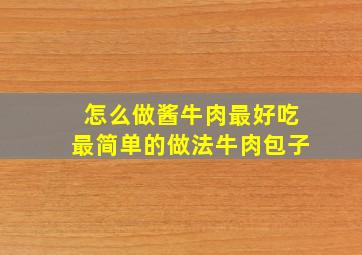 怎么做酱牛肉最好吃
最简单的做法牛肉包子